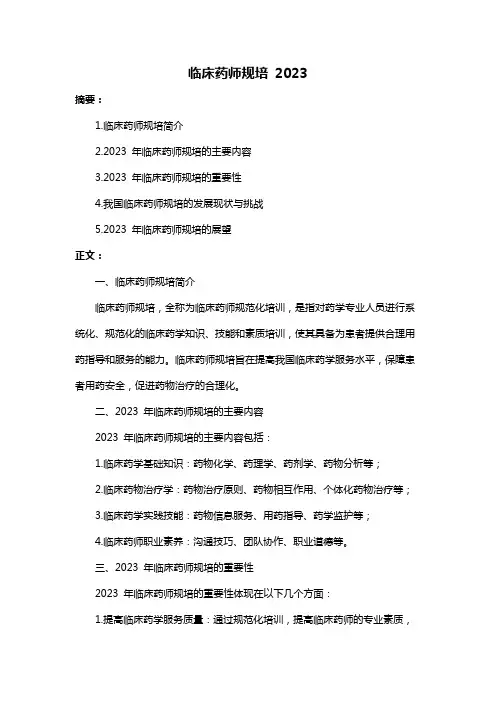 临床药师规培 2023

摘要：

1.临床药师规培简介

2.2023 年临床药师规培的主要内容

3.2023 年临床药师规培的重要性

4.我国临床药师规培的发展现状与挑战

5.2023 年临床药师规培的展望

正文：

一、临床药师规培简介

临床药师规培，全称为临床药师规范化培训，是指对药学专业人员进行系统化、规范化的临床药学知识、技能和素质培训，使其具备为患者提供合理用药指导和服务的能力。临床药师规培旨在提高我国临床药学服务水平，保障患者用药安全，促进药物治疗的合理化。

二、2023 年临床药师规培的主要内容

2023 年临床药师规培的主要内容包括：

1.临床药学基础知识：药物化学、药理学、药剂学、药物分析等；

2.临床药物治疗学：药物治疗原则、药物相互作用、个体化药物治疗等；

3.临床药学实践技能：药物信息服务、用药指导、药学监护等；

4.临床药师职业素养：沟通技巧、团队协作、职业道德等。

三、2023 年临床药师规培的重要性

2023 年临床药师规培的重要性体现在以下几个方面：

1.提高临床药学服务质量：通过规范化培训，提高临床药师的专业素质，